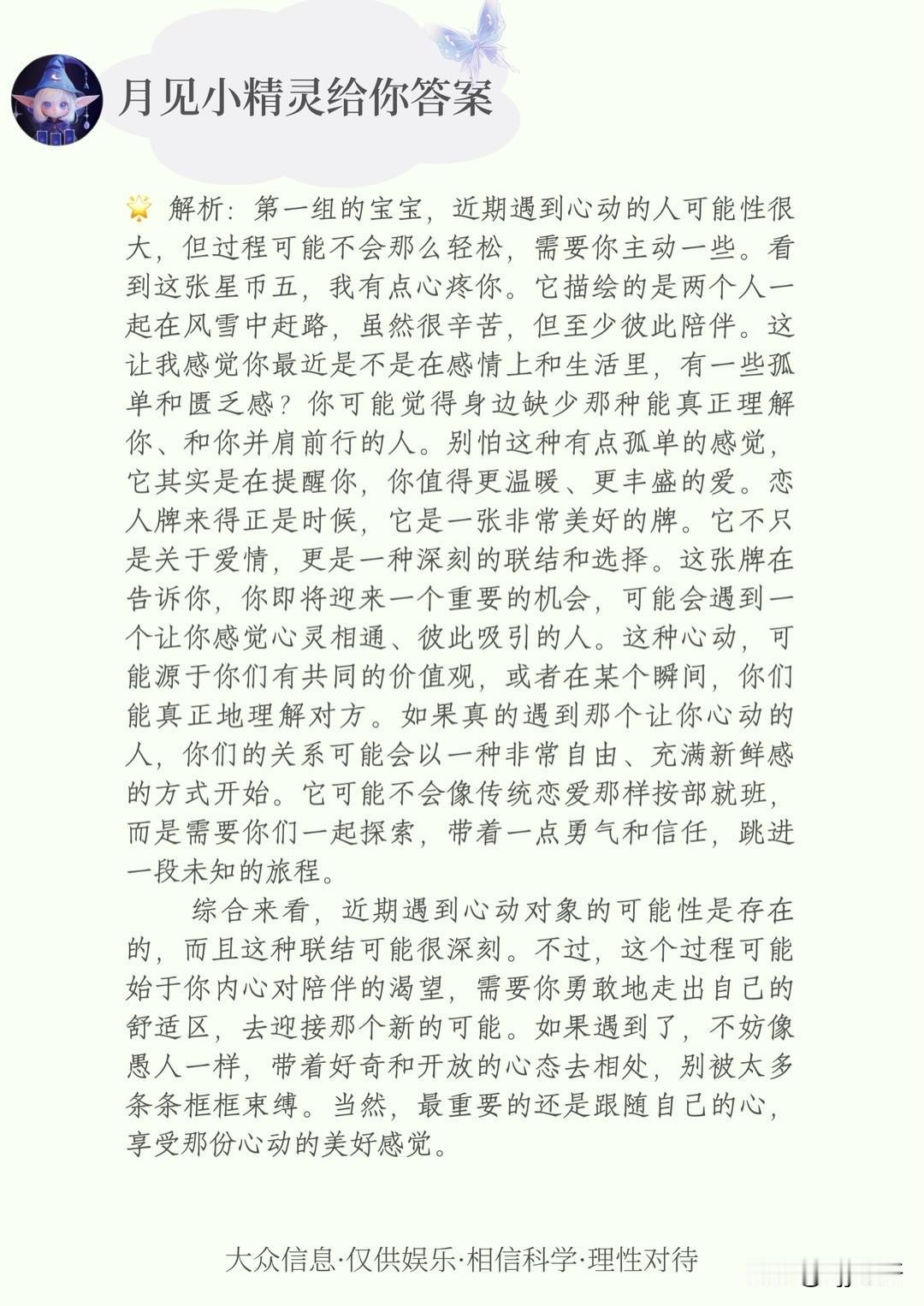 月见小精灵给你答案

🌟 解析：第一组的宝宝，近期遇到心动的人可能性很大，但过程可能不会那么轻松，需要你主动一些。看到这张星币五，我有点心疼你。它描绘的是两个人一起在风雪中赶路，虽然很辛苦，但至少彼此陪伴。这让我感觉你最近是不是在感情上和生活里，有一些孤单和匮乏感？你可能觉得身边缺少那种能真正理解你、和你并肩前行的人。别怕这种有点孤单的感觉，它其实是在提醒你，你值得更温暖、更丰盛的爱。恋人牌来得正是时候，它是一张非常美好的牌。它不只是关于爱情，更是一种深刻的联结和选择。这张牌在告诉你，你即将迎来一个重要的机会，可能会遇到一个让你感觉心灵相通、彼此吸引的人。这种心动，可能源于你们有共同的价值观，或者在某个瞬间，你们能真正地理解对方。如果真的遇到那个让你心动的人，你们的关系可能会以一种非常自由、充满新鲜感的方式开始。它可能不会像传统恋爱那样按部就班，而是需要你们一起探索，带着一点勇气和信任，跳进一段未知的旅程。

综合来看，近期遇到心动对象的可能性是存在的，而且这种联结可能很深刻。不过，这个过程可能始于你内心对陪伴的渴望，需要你勇敢地走出自己的舒适区，去迎接那个新的可能。如果遇到了，不妨像愚人一样，带着好奇和开放的心态去相处，别被太多条条框框束缚。当然，最重要的还是跟随自己的心，享受那份心动的美好感觉。

大众信息·仅供娱乐·相信科学·理性对待